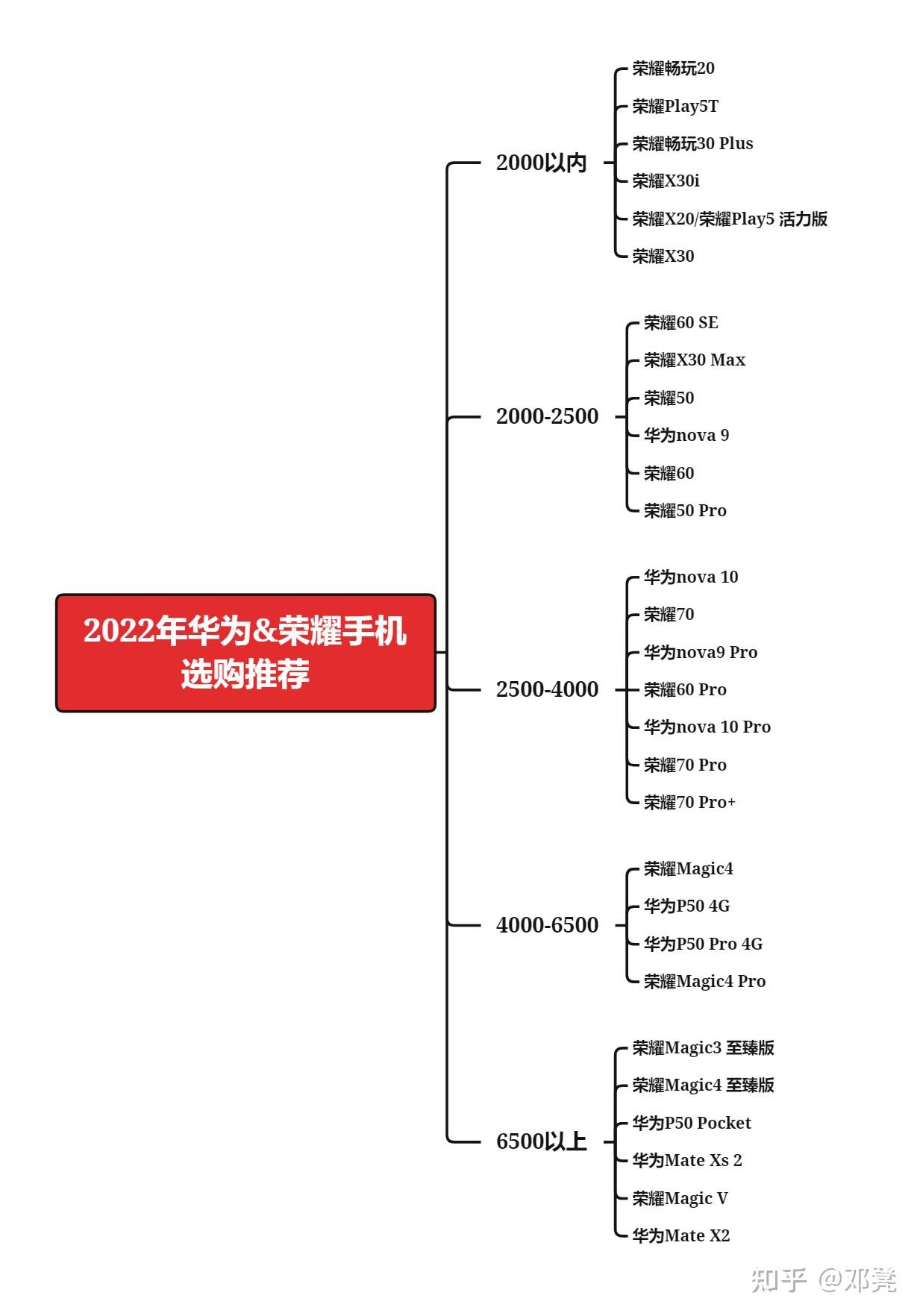 2022年华为&荣耀手机选购推荐

2000以内

荣耀畅玩20
荣耀Play5T
荣耀畅玩30 Plus
荣耀X30i
荣耀X20/荣耀Play5 活力版
荣耀X30

2000-2500

荣耀60 SE
荣耀X30 Max
荣耀50
华为nova 9
荣耀60
荣耀50 Pro

2500-4000

华为nova 10
荣耀70
华为nova9 Pro
荣耀60 Pro
华为nova 10 Pro
荣耀70 Pro
荣耀70 Pro+

4000-6500

荣耀Magic4
华为P50 4G
华为P50 Pro 4G
荣耀Magic4 Pro

6500以上

荣耀Magic3 至臻版
荣耀Magic4 至臻版
华为P50 Pocket
华为Mate Xs 2
荣耀Magic V
华为Mate X2

知乎 @邓凳